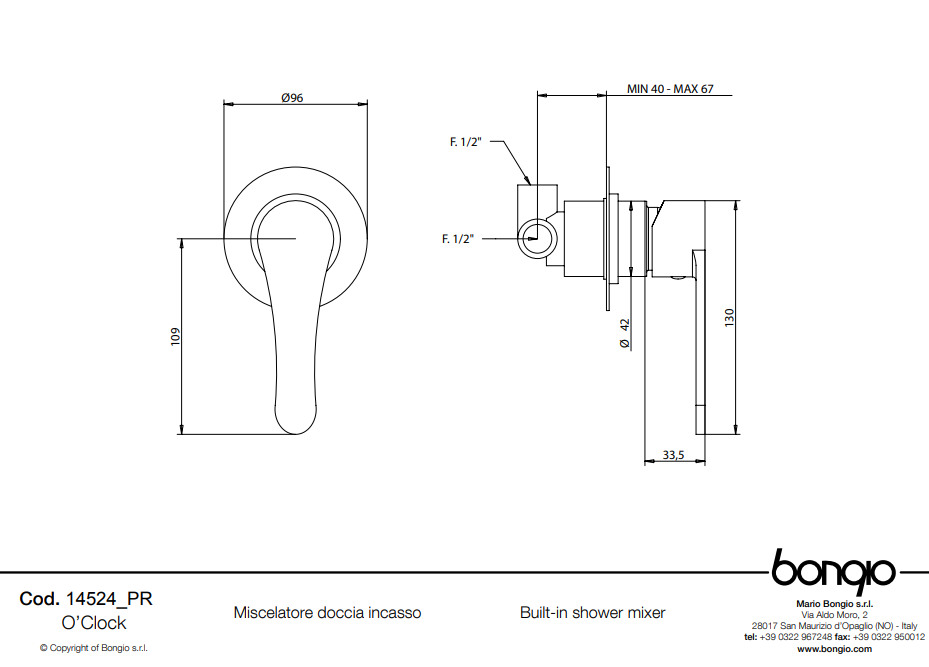 Ø96

109

MIN 40 - MAX 67

F. 1/2"

F. 1/2"

Ø 42

130

33,5

bongio

Cod. 14524_PR
O'Clock

© Copyright of Bongio s.r.l.

Miscelatore doccia incasso

Built-in shower mixer

Mario Bongio s.r.l.
Via Aldo Moro, 2
28017 San Maurizio d'Opaglio (NO) - Italy
tel: +39 0322 967248 fax: +39 0322 950012
www.bongio.com